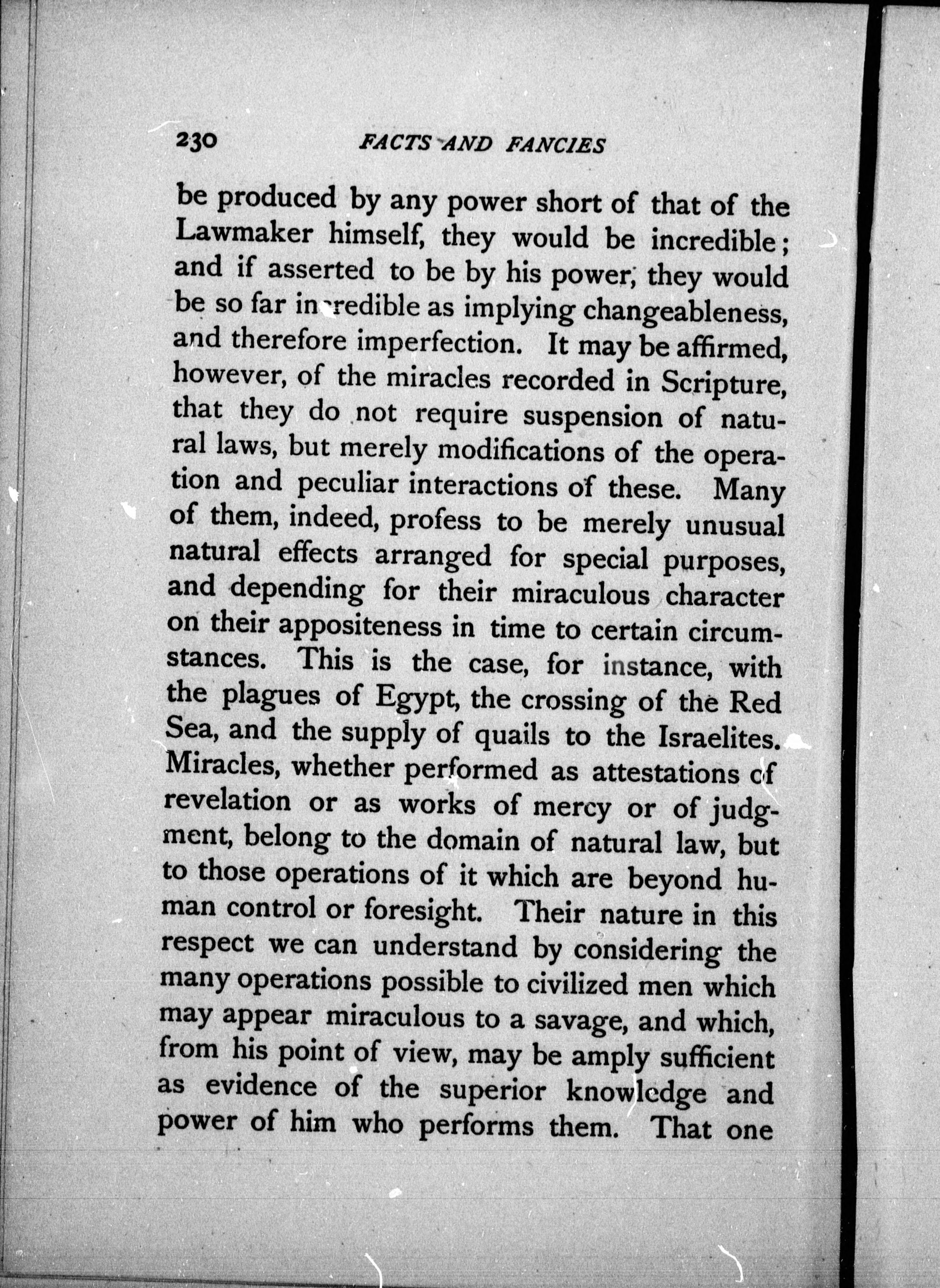 230 FACTS AND FANCIES

be produced by any power short of that of the Lawmaker himself, they would be incredible; and if asserted to be by his power, they would be so far incredible as implying changeableness, and therefore imperfection. It may be affirmed, however, of the miracles recorded in Scripture, that they do not require suspension of natural laws, but merely modifications of the operation and peculiar interactions of these. Many of them, indeed, profess to be merely unusual natural effects arranged for special purposes, and depending for their miraculous character on their appositeness in time to certain circumstances. This is the case, for instance, with the plagues of Egypt, the crossing of the Red Sea, and the supply of quails to the Israelites. Miracles, whether performed as attestations of revelation or as works of mercy or of judgment, belong to the domain of natural law, but to those operations of it which are beyond human control or foresight. Their nature in this respect we can understand by considering the many operations possible to civilized men which may appear miraculous to a savage, and which, from his point of view, may be amply sufficient as evidence of the superior knowledge and power of him who performs them. That one